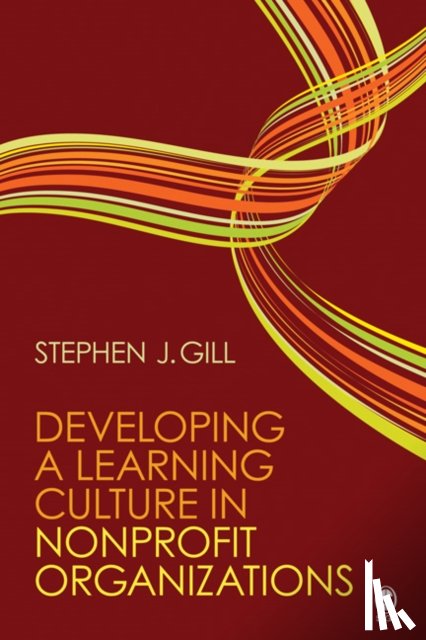 STEPHEN J. GILL

DEVELOPING A LEARNING CULTURE IN NONPROFIT ORGANIZATIONS